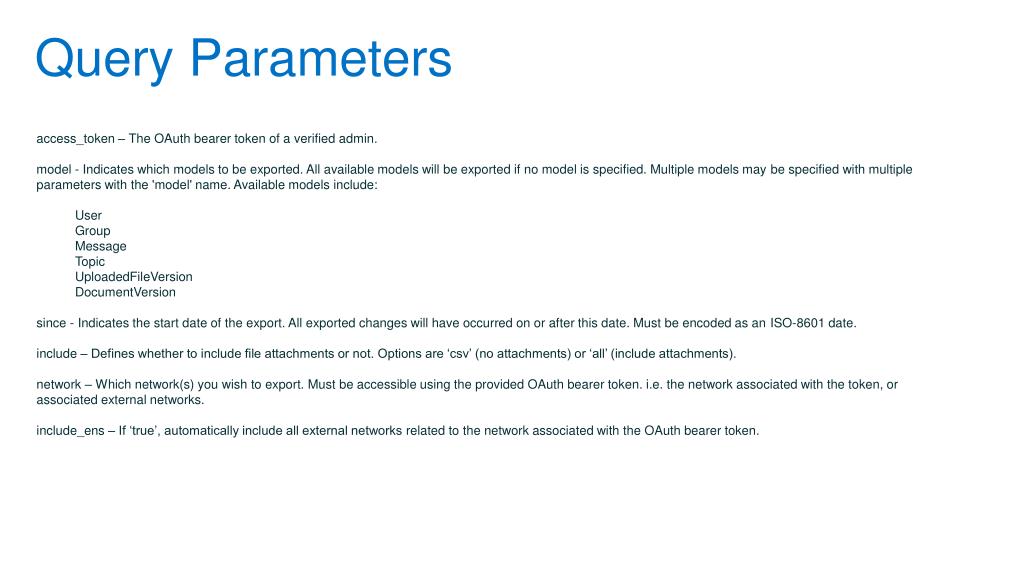 Query Parameters

access_token – The OAuth bearer token of a verified admin.

model - Indicates which models to be exported. All available models will be exported if no model is specified. Multiple models may be specified with multiple parameters with the 'model' name. Available models include:

User
Group
Message
Topic
UploadedFileVersion
DocumentVersion

since - Indicates the start date of the export. All exported changes will have occurred on or after this date. Must be encoded as an ISO-8601 date.

include – Defines whether to include file attachments or not. Options are ‘csv’ (no attachments) or ‘all’ (include attachments).

network – Which network(s) you wish to export. Must be accessible using the provided OAuth bearer token. i.e. the network associated with the token, or associated external networks.

include_ens – If ‘true’, automatically include all external networks related to the network associated with the OAuth bearer token.